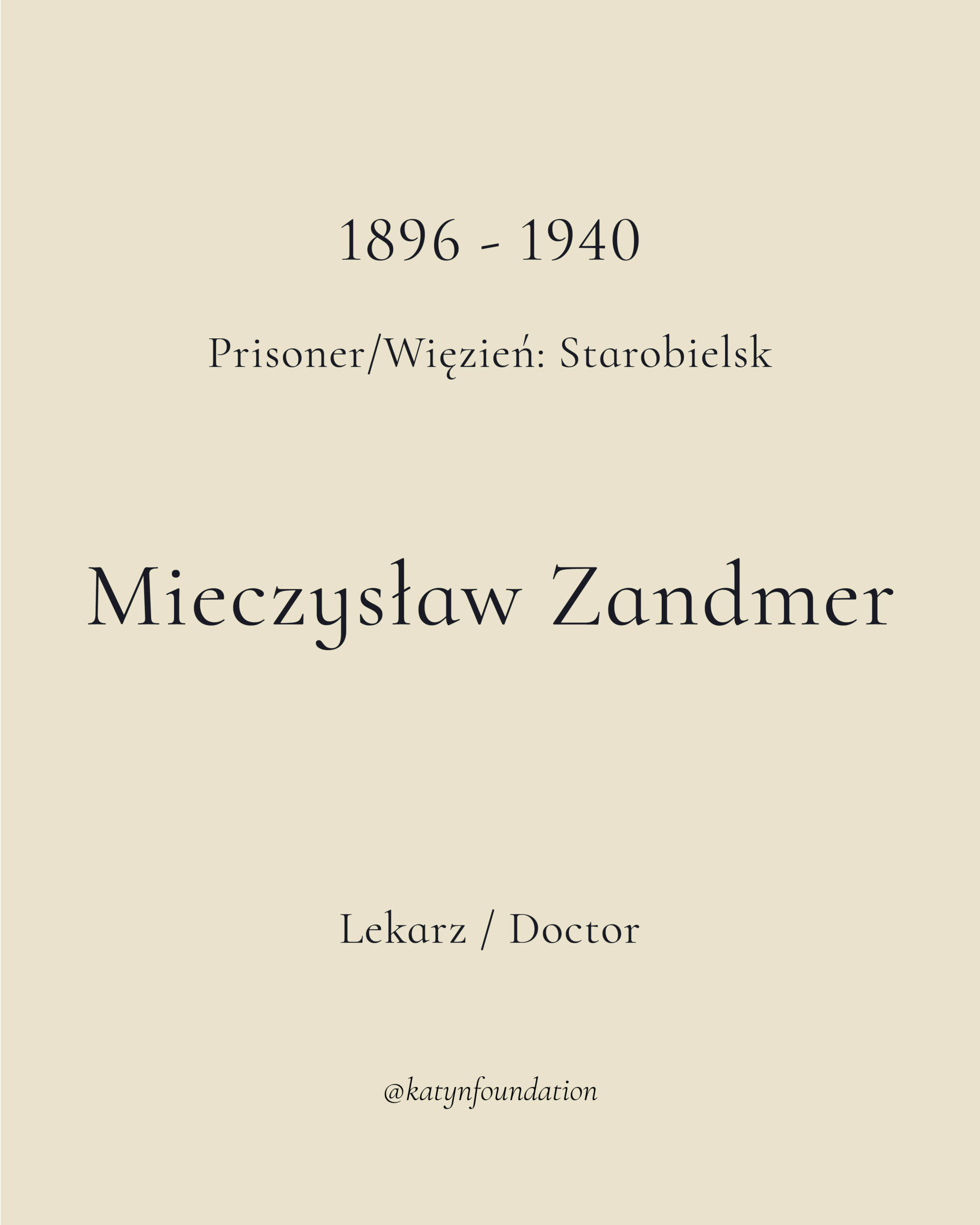 1896 - 1940

Prisoner/Więzień: Starobielsk

Mieczysław Zandmer

Lekarz / Doctor

@katynfoundation